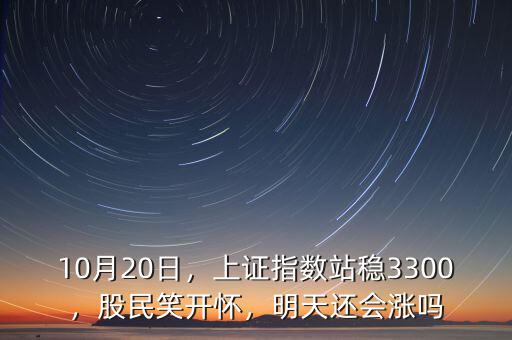 10月20日，上证指数站稳3300，股民笑开怀，明天还会涨吗